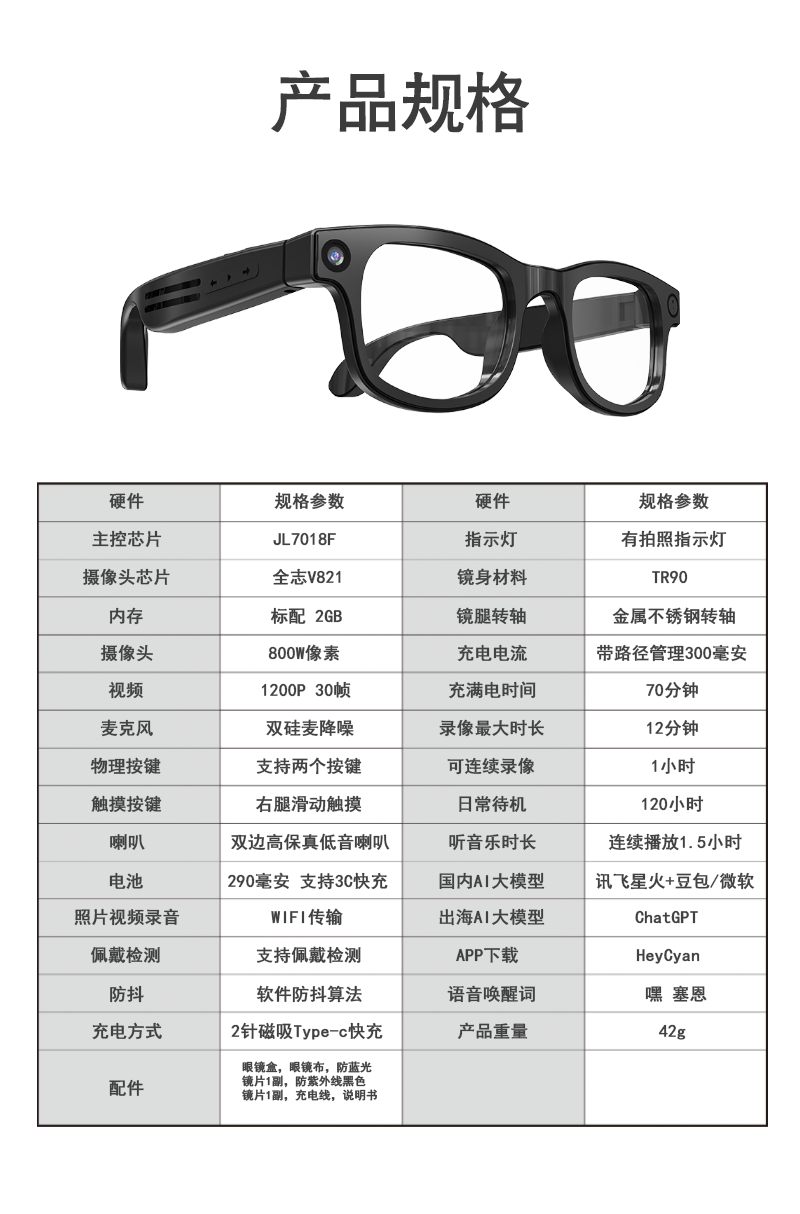 产品规格

| 硬件 | 规格参数 | 硬件 | 规格参数 |
|---|---|---|---|
| 主控芯片 | JL7018F | 指示灯 | 有拍照指示灯 |
| 摄像头芯片 | 全志V821 | 镜身材料 | TR90 |
| 内存 | 标配 2GB | 镜腿转轴 | 金属不锈钢转轴 |
| 摄像头 | 800W像素 | 充电电流 | 带路径管理300毫安 |
| 视频 | 1200P 30帧 | 充满电时间 | 70分钟 |
| 麦克风 | 双硅麦降噪 | 录像最大时长 | 12分钟 |
| 物理按键 | 支持两个按键 | 可连续录像 | 1小时 |
| 触摸按键 | 右腿滑动触摸 | 日常待机 | 120小时 |
| 喇叭 | 双边高保真低音喇叭 | 听音乐时长 | 连续播放1.5小时 |
| 电池 | 290毫安 支持3C快充 | 国内AI大模型 | 讯飞星火+豆包/微软 |
| 照片视频录音 | WIFI传输 | 出海AI大模型 | ChatGPT |
| 佩戴检测 | 支持佩戴检测 | APP下载 | HeyCyan |
| 防抖 | 软件防抖算法 | 语音唤醒词 | 嘿 塞恩 |
| 充电方式 | 2针磁吸Type-c快充 | 产品重量 | 42g |
| 配件 | 眼镜盒，眼镜布，防蓝光镜片1副，防紫外线黑色镜片1副，充电线，说明书 | | |